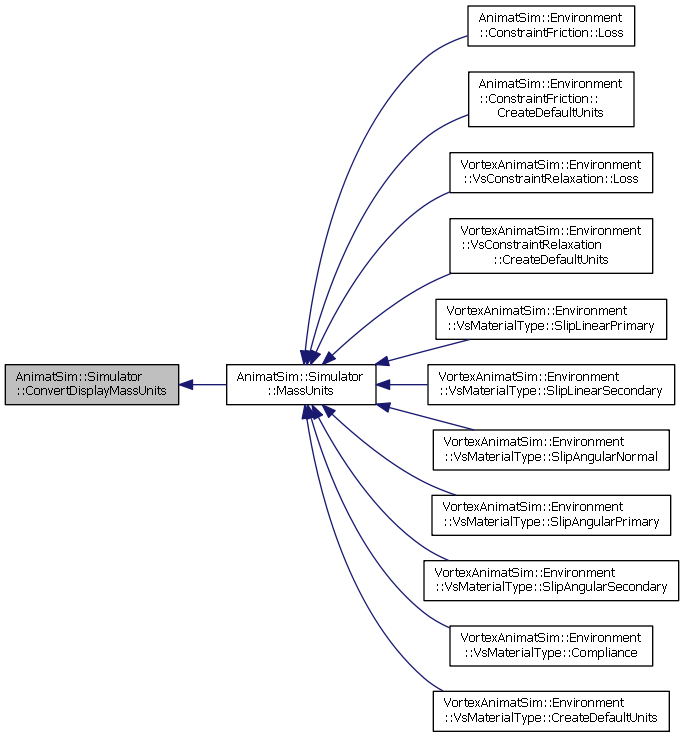 AnimatSim::Simulator ::ConvertDisplayMassUnits

AnimatSim::Simulator ::MassUnits

AnimatSim::Environment ::ConstraintFriction::Loss

AnimatSim::Environment ::ConstraintFriction:: CreateDefaultUnits

VortexAnimatSim::Environment ::VsConstraintRelaxation::Loss

VortexAnimatSim::Environment ::VsConstraintRelaxation ::CreateDefaultUnits

VortexAnimatSim::Environment ::VsMaterialType::SlipLinearPrimary

VortexAnimatSim::Environment ::VsMaterialType::SlipLinearSecondary

VortexAnimatSim::Environment ::VsMaterialType::SlipAngularNormal

VortexAnimatSim::Environment ::VsMaterialType::SlipAngularPrimary

VortexAnimatSim::Environment ::VsMaterialType::SlipAngularSecondary

VortexAnimatSim::Environment ::VsMaterialType::Compliance

VortexAnimatSim::Environment ::VsMaterialType::CreateDefaultUnits